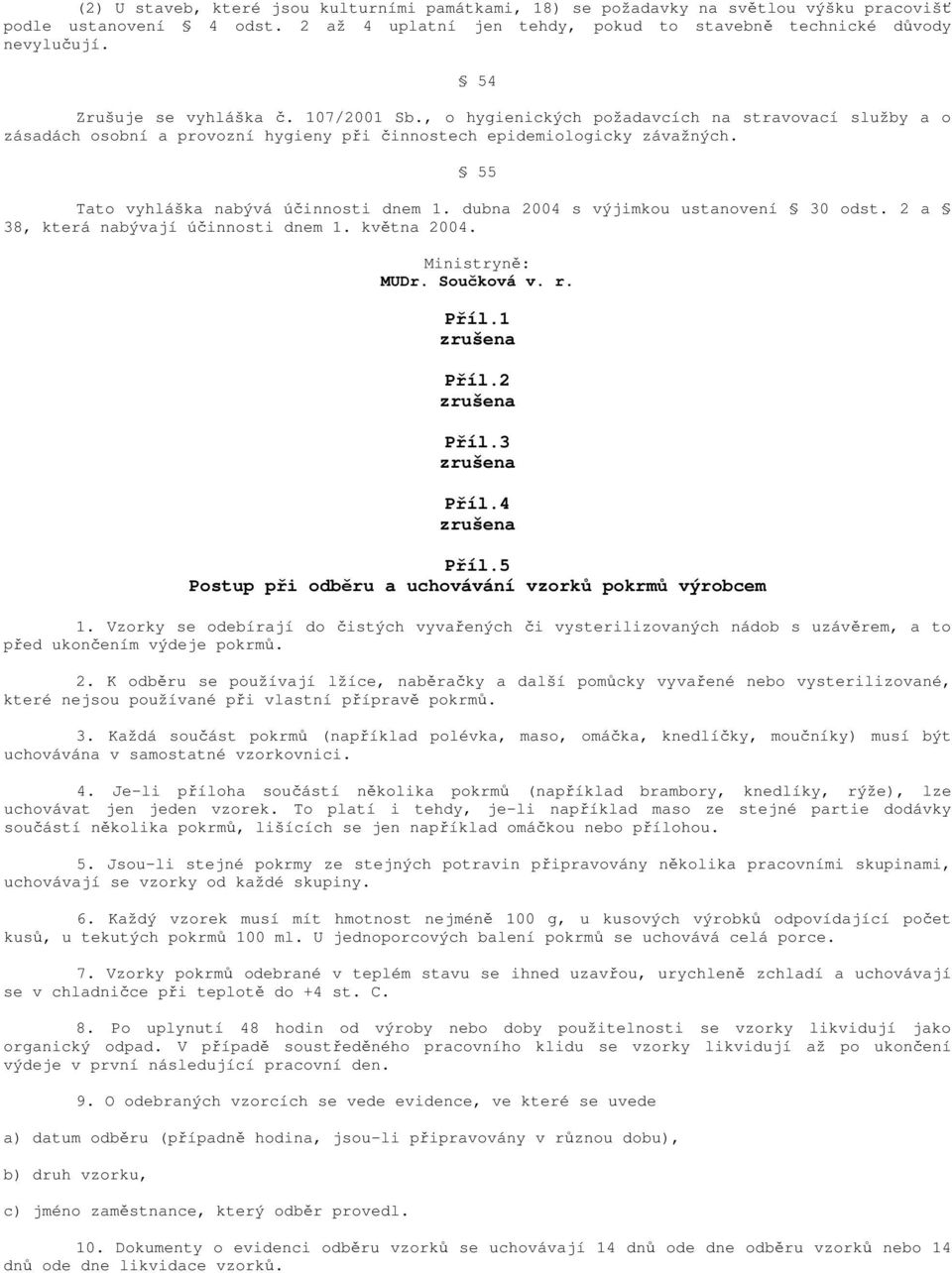 (2) U staveb, které jsou kulturními památkami, 18) se požadavky na světlou výšku pracovišť podle ustanovení § 4 odst. 2 až 4 uplatní jen tehdy, pokud to stavebně technické důvody nevylučují.

§ 54

Zrušuje se vyhláška č. 107/2001 Sb., o hygienických požadavcích na stravovací služby a o zásadách osobní a provozní hygieny při činnostech epidemiologicky závažných.

§ 55

Tato vyhláška nabývá účinnosti dnem 1. dubna 2004 s výjimkou ustanovení § 30 odst. 2 a § 38, která nabývají účinnosti dnem 1. května 2004.

Ministryně:
MUDr. Součková v. r.

Příl.1
zrušena

Příl.2
zrušena

Příl.3
zrušena

Příl.4
zrušena

Příl.5
Postup při odběru a uchovávání vzorků pokrmů výrobcem

1. Vzorky se odebírají do čistých vyvařených či vysterilizovaných nádob s uzávěrem, a to před ukončením výdeje pokrmů.

2. K odběru se používají lžíce, naběračky a další pomůcky vyvařené nebo vysterilizované, které nejsou používané při vlastní přípravě pokrmů.

3. Každá součást pokrmů (například polévka, maso, omáčka, knedlíčky, moučníky) musí být uchovávána v samostatné vzorkovnici.

4. Je-li příloha součástí několika pokrmů (například brambory, knedlíky, rýže), lze uchovávat jen jeden vzorek. To platí i tehdy, je-li například maso ze stejné partie dodávky součástí několika pokrmů, lišících se jen například omáčkou nebo přílohou.

5. Jsou-li stejné pokrmy ze stejných potravin připravovány několika pracovními skupinami, uchovávají se vzorky od každé skupiny.

6. Každý vzorek musí mít hmotnost nejméně 100 g, u kusových výrobků odpovídající počet kusů, u tekutých pokrmů 100 ml. U jednoporcových balení pokrmů se uchovává celá porce.

7. Vzorky pokrmů odebrané v teplém stavu se ihned uzavřou, urychleně zchladí a uchovávají se v chladničce při teplotě do +4 st. C.

8. Po uplynutí 48 hodin od výroby nebo doby použitelnosti se vzorky likvidují jako organický odpad. V případě soustředěného pracovního klidu se vzorky likvidují až po ukončení výdeje v první následující pracovní den.

9. O odebraných vzorcích se vede evidence, ve které se uvede

a) datum odběru (případně hodina, jsou-li připravovány v různou dobu),

b) druh vzorku,

c) jméno zaměstnance, který odběr provedl.

10. Dokumenty o evidenci odběru vzorků se uchovávají 14 dnů ode dne odběru vzorků nebo 14 dnů ode dne likvidace vzorků.